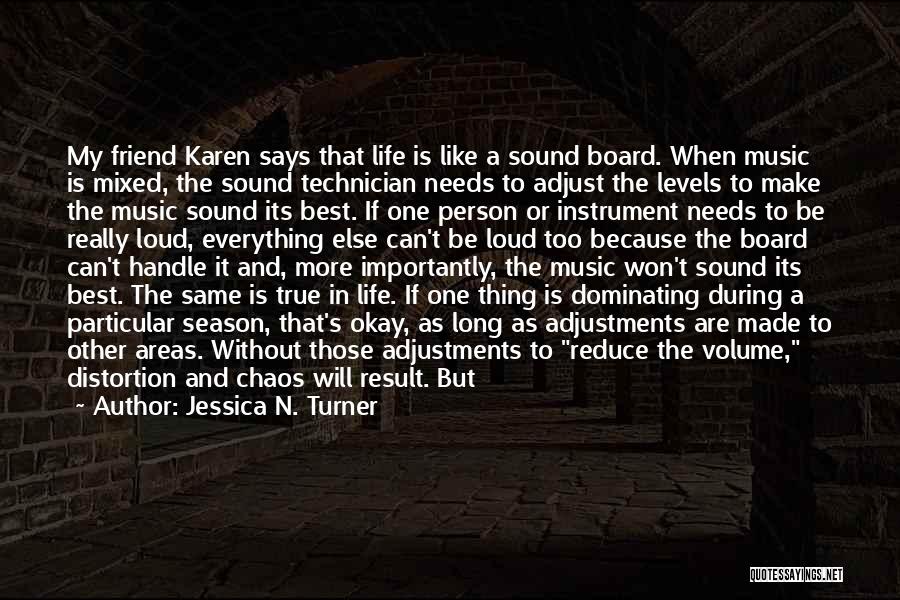 My friend Karen says that life is like a sound board. When music is mixed, the sound technician needs to adjust the levels to make the music sound its best. If one person or instrument needs to be really loud, everything else can't be loud too because the board can't handle it and, more importantly, the music won't sound its best. The same is true in life. If one thing is dominating during a particular season, that's okay, as long as adjustments are made to other areas. Without those adjustments to "reduce the volume," distortion and chaos will result. But

~ Author: Jessica N. Turner

QUOTESSAYINGS.NET